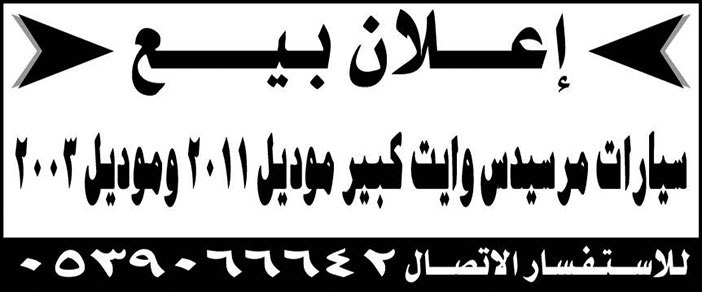 إعلان بيع

سيارات مرسيدس وايت كبير موديل ٢٠١١ وموديل ٢٠٠٣

للاستفسار الاتصال ٠٥٣٩٠٦٦٦٤٢